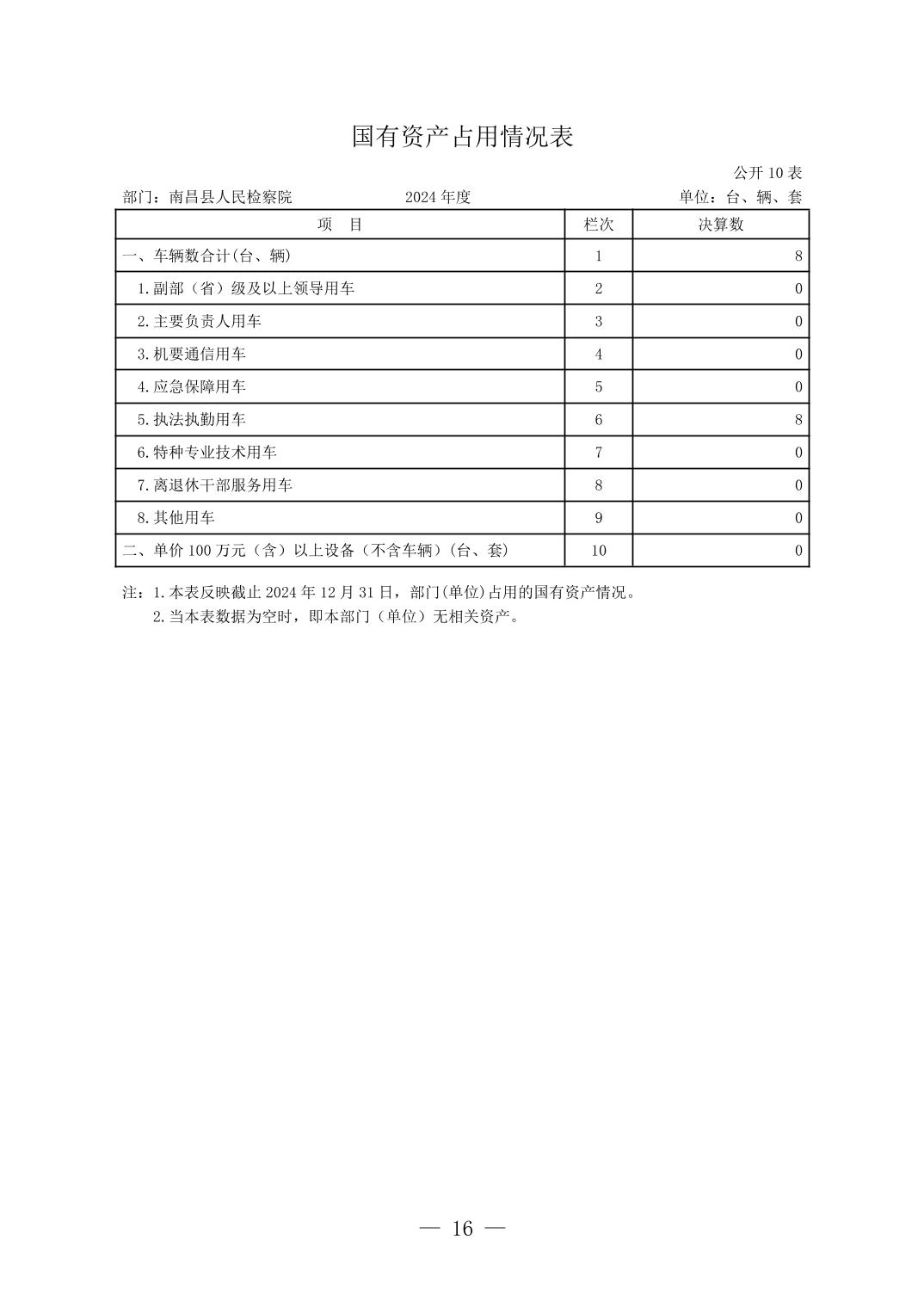 国有资产占用情况表

公开10表

部门：南昌县人民检察院 2024年度 单位：台、辆、套

| 项 目 | 栏次 | 决算数 |
|---|---|---|
| 一、车辆数合计(台、辆) | 1 | 8 |
| 1.副部（省）级及以上领导用车 | 2 | 0 |
| 2.主要负责人用车 | 3 | 0 |
| 3.机要通信用车 | 4 | 0 |
| 4.应急保障用车 | 5 | 0 |
| 5.执法执勤用车 | 6 | 8 |
| 6.特种专业技术用车 | 7 | 0 |
| 7.离退休干部服务用车 | 8 | 0 |
| 8.其他用车 | 9 | 0 |
| 二、单价100万元（含）以上设备（不含车辆）(台、套) | 10 | 0 |

注：1.本表反映截止2024年12月31日，部门(单位)占用的国有资产情况。
2.当本表数据为空时，即本部门（单位）无相关资产。

— 16 —